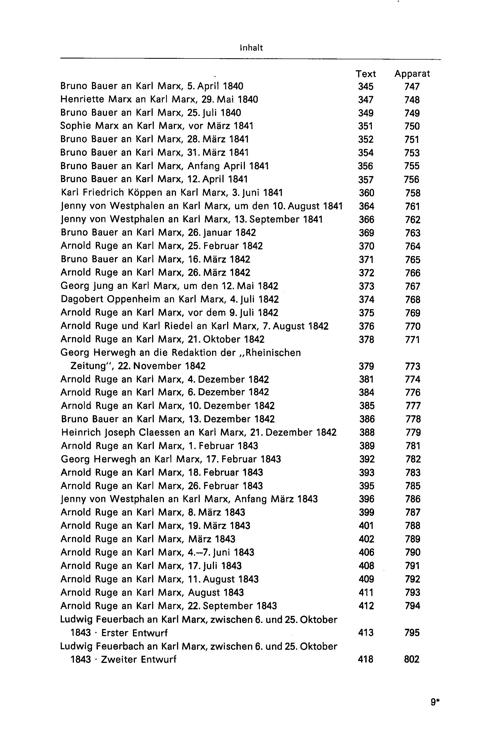 Inhalt

Text Apparat

Bruno Bauer an Karl Marx, 5. April 1840 345 747
Henriette Marx an Karl Marx, 29. Mai 1840 347 748
Bruno Bauer an Karl Marx, 25. Juli 1840 349 749
Sophie Marx an Karl Marx, vor März 1841 351 750
Bruno Bauer an Karl Marx, 28. März 1841 352 751
Bruno Bauer an Karl Marx, 31. März 1841 354 753
Bruno Bauer an Karl Marx, Anfang April 1841 356 755
Bruno Bauer an Karl Marx, 12. April 1841 357 756
Karl Friedrich Köppen an Karl Marx, 3. Juni 1841 360 758
Jenny von Westphalen an Karl Marx, um den 10. August 1841 364 761
Jenny von Westphalen an Karl Marx, 13. September 1841 366 762
Bruno Bauer an Karl Marx, 26. Januar 1842 369 763
Arnold Ruge an Karl Marx, 25. Februar 1842 370 764
Bruno Bauer an Karl Marx, 16. März 1842 371 765
Arnold Ruge an Karl Marx, 26. März 1842 372 766
Georg Jung an Karl Marx, um den 12. Mai 1842 373 767
Dagobert Oppenheim an Karl Marx, 4. Juli 1842 374 768
Arnold Ruge an Karl Marx, vor dem 9. Juli 1842 375 769
Arnold Ruge und Karl Riedel an Karl Marx, 7. August 1842 376 770
Arnold Ruge an Karl Marx, 21. Oktober 1842 378 771
Georg Herwegh an die Redaktion der „Rheinischen Zeitung", 22. November 1842 379 773
Arnold Ruge an Karl Marx, 4. Dezember 1842 381 774
Arnold Ruge an Karl Marx, 6. Dezember 1842 384 776
Arnold Ruge an Karl Marx, 10. Dezember 1842 385 777
Bruno Bauer an Karl Marx, 13. Dezember 1842 386 778
Heinrich Joseph Claessen an Karl Marx, 21. Dezember 1842 388 779
Arnold Ruge an Karl Marx, 1. Februar 1843 389 781
Georg Herwegh an Karl Marx, 17. Februar 1843 392 782
Arnold Ruge an Karl Marx, 18. Februar 1843 393 783
Arnold Ruge an Karl Marx, 26. Februar 1843 395 785
Jenny von Westphalen an Karl Marx, Anfang März 1843 396 786
Arnold Ruge an Karl Marx, 8. März 1843 399 787
Arnold Ruge an Karl Marx, 19. März 1843 401 788
Arnold Ruge an Karl Marx, März 1843 402 789
Arnold Ruge an Karl Marx, 4.–7. Juni 1843 406 790
Arnold Ruge an Karl Marx, 17. Juli 1843 408 791
Arnold Ruge an Karl Marx, 11. August 1843 409 792
Arnold Ruge an Karl Marx, August 1843 411 793
Arnold Ruge an Karl Marx, 22. September 1843 412 794
Ludwig Feuerbach an Karl Marx, zwischen 6. und 25. Oktober 1843 · Erster Entwurf 413 795
Ludwig Feuerbach an Karl Marx, zwischen 6. und 25. Oktober 1843 · Zweiter Entwurf 418 802

9*